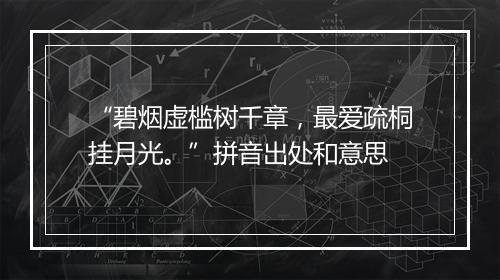 “碧烟虚槛树千章，最爱疏桐挂月光。”拼音出处和意思